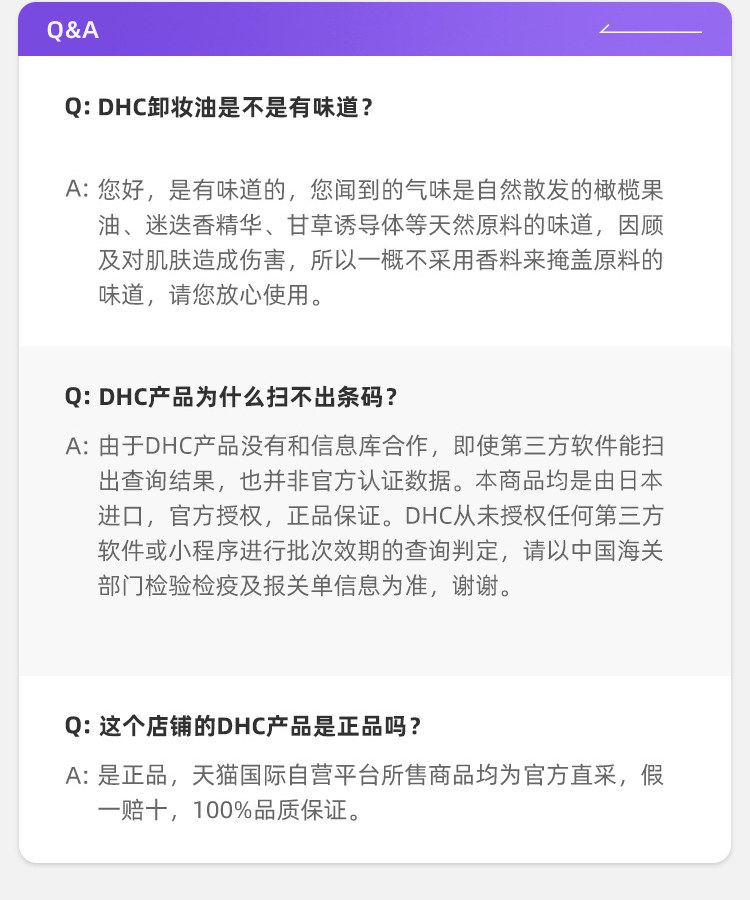 Q&A

Q: DHC卸妆油是不是有味道？

A: 您好，是有味道的，您闻到的气味是自然散发的橄榄果油、迷迭香精华、甘草诱导体等天然原料的味道，因顾及对肌肤造成伤害，所以一概不采用香料来掩盖原料的味道，请您放心使用。

Q: DHC产品为什么扫不出条码？

A: 由于DHC产品没有和信息库合作，即使第三方软件能扫出查询结果，也并非官方认证数据。本商品均是由日本进口，官方授权，正品保证。DHC从未授权任何第三方软件或小程序进行批次效期的查询判定，请以中国海关部门检验检疫及报关单信息为准，谢谢。

Q: 这个店铺的DHC产品是正品吗？

A: 是正品，天猫国际自营平台所售商品均为官方直采，假一赔十，100%品质保证。